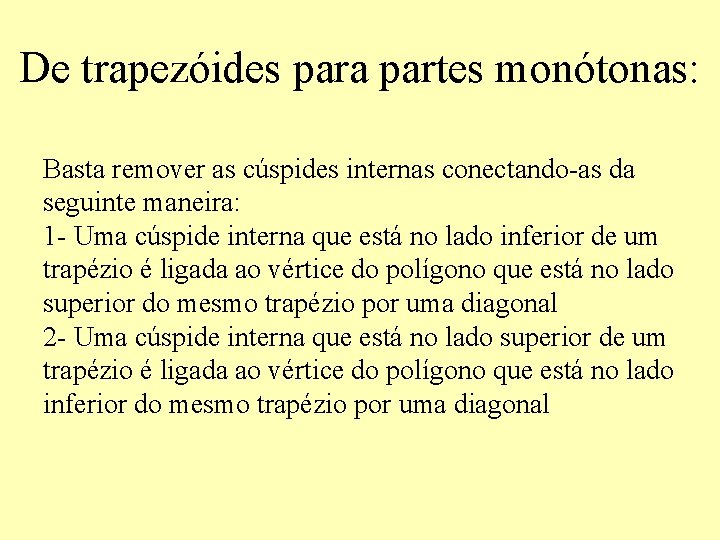 De trapezóides para partes monótonas:

Basta remover as cúspides internas conectando-as da seguinte maneira:
1- Uma cúspide interna que está no lado inferior de um trapézio é ligada ao vértice do polígono que está no lado superior do mesmo trapézio por uma diagonal
2- Uma cúspide interna que está no lado superior de um trapézio é ligada ao vértice do polígono que está no lado inferior do mesmo trapézio por uma diagonal